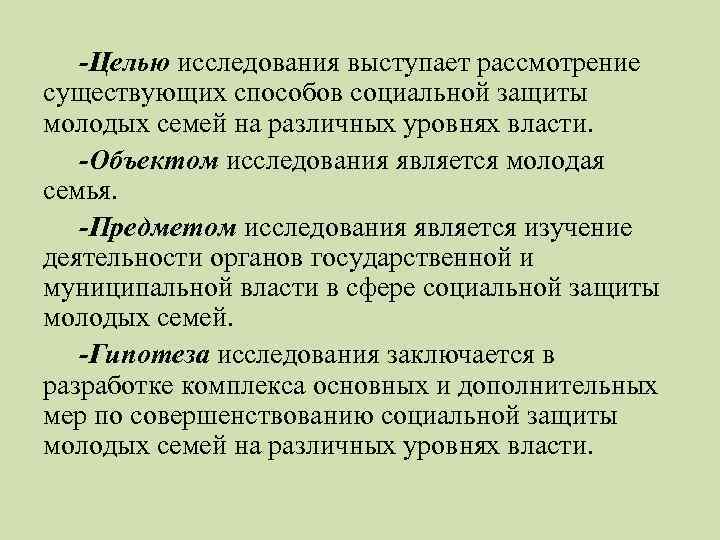 -Целью исследования выступает рассмотрение существующих способов социальной защиты молодых семей на различных уровнях власти.

-Объектом исследования является молодая семья.

-Предметом исследования является изучение деятельности органов государственной и муниципальной власти в сфере социальной защиты молодых семей.

-Гипотеза исследования заключается в разработке комплекса основных и дополнительных мер по совершенствованию социальной защиты молодых семей на различных уровнях власти.